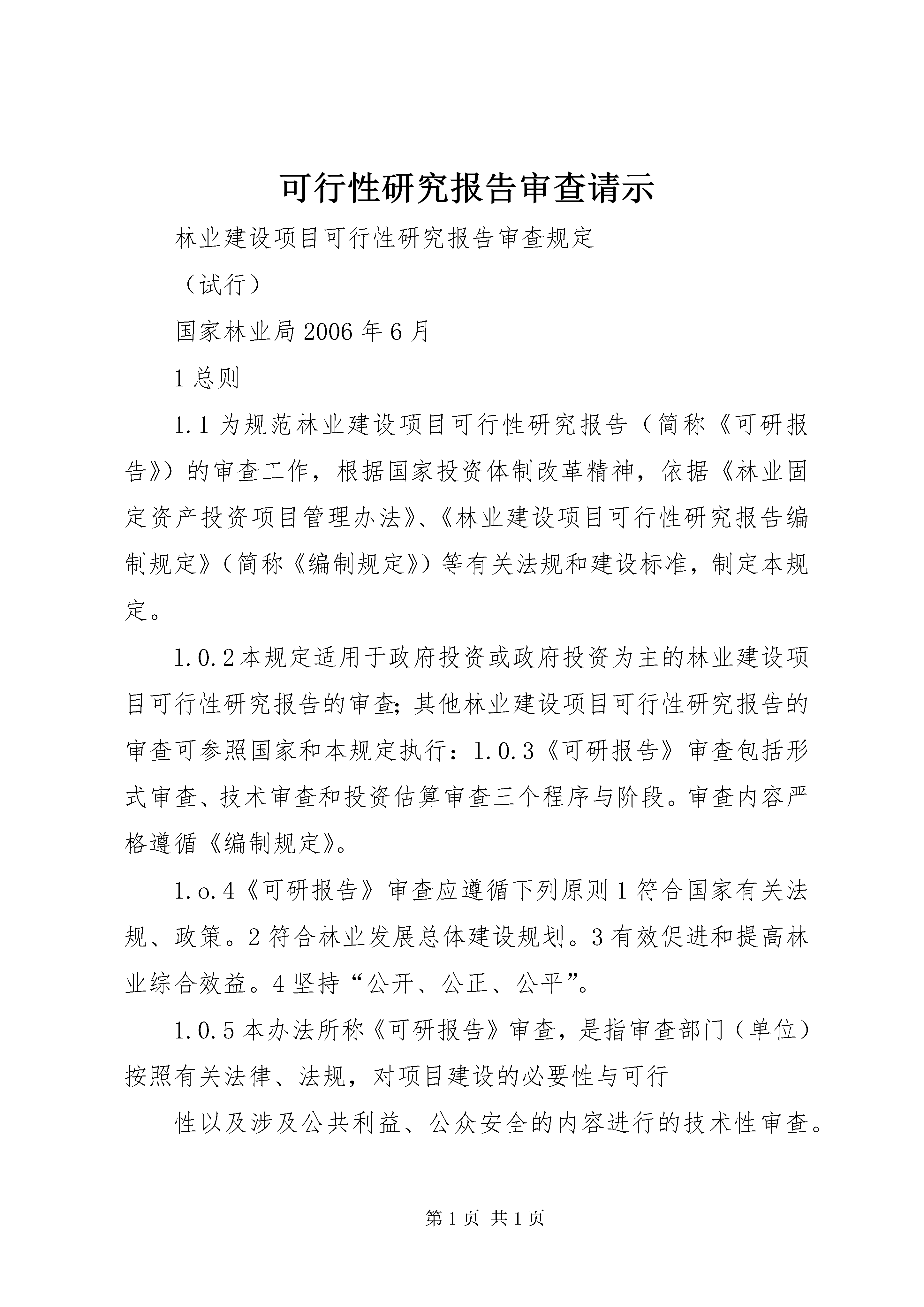 可行性研究报告审查请示

林业建设项目可行性研究报告审查规定

（试行）

国家林业局2006年6月

1总则

1.1为规范林业建设项目可行性研究报告（简称《可研报告》）的审查工作，根据国家投资体制改革精神，依据《林业固定资产投资项目管理办法》、《林业建设项目可行性研究报告编制规定》（简称《编制规定》）等有关法规和建设标准，制定本规定。

1.0.2本规定适用于政府投资或政府投资为主的林业建设项目可行性研究报告的审查;其他林业建设项目可行性研究报告的审查可参照国家和本规定执行：1.0.3《可研报告》审查包括形式审查、技术审查和投资估算审查三个程序与阶段。审查内容严格遵循《编制规定》。

1.o.4《可研报告》审查应遵循下列原则1符合国家有关法规、政策。2符合林业发展总体建设规划。3有效促进和提高林业综合效益。4坚持“公开、公正、公平”。

1.0.5本办法所称《可研报告》审查，是指审查部门（单位）按照有关法律、法规，对项目建设的必要性与可行

性以及涉及公共利益、公众安全的内容进行的技术性审查。

第1页 共1页